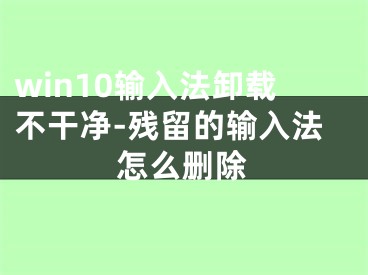 win10输入法卸载不干净-残留的输入法怎么删除